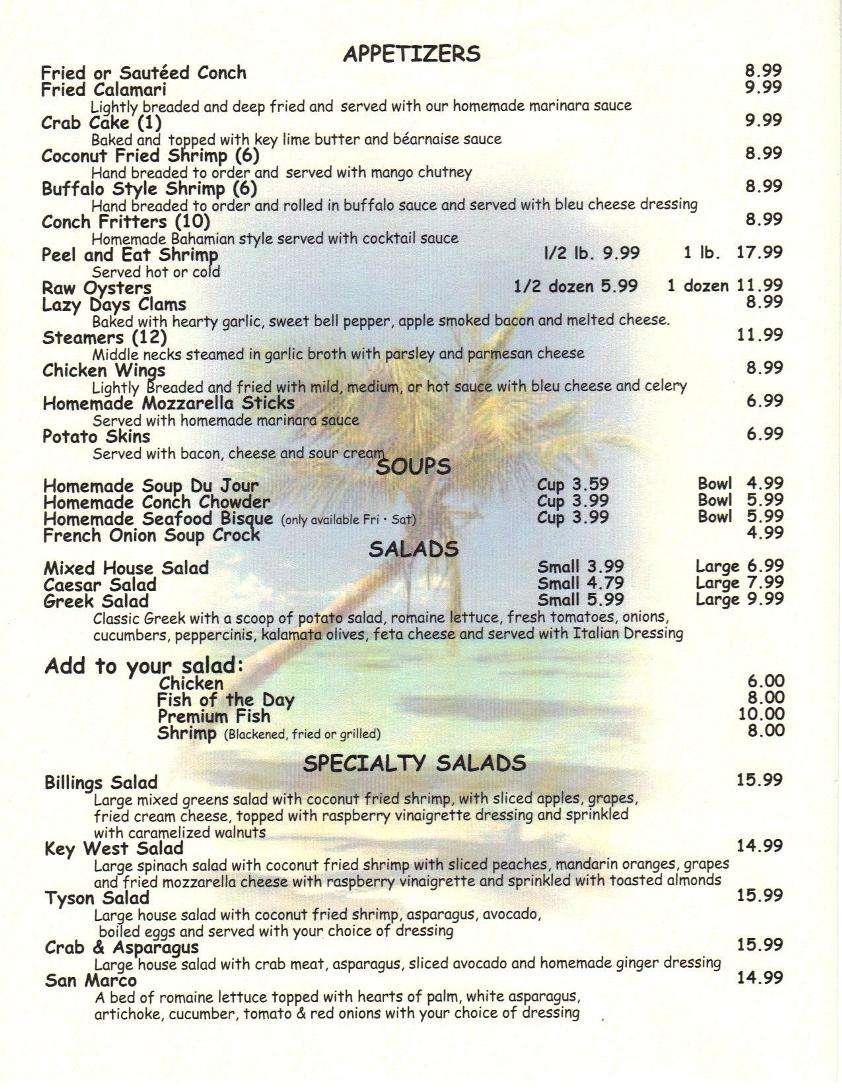 APPETIZERS

Fried or Sautéed Conch 8.99
Fried Calamari 9.99
Lightly breaded and deep fried and served with our homemade marinara sauce
Crab Cake (1) 9.99
Baked and topped with key lime butter and béarnaise sauce
Coconut Fried Shrimp (6) 8.99
Hand breaded to order and served with mango chutney
Buffalo Style Shrimp (6) 8.99
Hand breaded to order and rolled in buffalo sauce and served with bleu cheese dressing
Conch Fritters (10) 8.99
Homemade Bahamian style served with cocktail sauce
Peel and Eat Shrimp 1/2 lb. 9.99 1 lb. 17.99
Served hot or cold
Raw Oysters 1/2 dozen 5.99 1 dozen 11.99
Lazy Days Clams 8.99
Baked with hearty garlic, sweet bell pepper, apple smoked bacon and melted cheese.
Steamers (12) 11.99
Middle necks steamed in garlic broth with parsley and parmesan cheese
Chicken Wings 8.99
Lightly Breaded and fried with mild, medium, or hot sauce with bleu cheese and celery
Homemade Mozzarella Sticks 6.99
Served with homemade marinara sauce
Potato Skins 6.99
Served with bacon, cheese and sour cream

SOUPS

Homemade Soup Du Jour Cup 3.59 Bowl 4.99
Homemade Conch Chowder Cup 3.99 Bowl 5.99
Homemade Seafood Bisque (only available Fri • Sat) Cup 3.99 Bowl 5.99
French Onion Soup Crock 4.99

SALADS

Mixed House Salad Small 3.99 Large 6.99
Caesar Salad Small 4.79 Large 7.99
Greek Salad Small 5.99 Large 9.99
Classic Greek with a scoop of potato salad, romaine lettuce, fresh tomatoes, onions, cucumbers, peppercinis, kalamata olives, feta cheese and served with Italian Dressing

Add to your salad:
Chicken 6.00
Fish of the Day 8.00
Premium Fish 10.00
Shrimp (Blackened, fried or grilled) 8.00

SPECIALTY SALADS

Billings Salad 15.99
Large mixed greens salad with coconut fried shrimp, with sliced apples, grapes, fried cream cheese, topped with raspberry vinaigrette dressing and sprinkled with caramelized walnuts
Key West Salad 14.99
Large spinach salad with coconut fried shrimp with sliced peaches, mandarin oranges, grapes and fried mozzarella cheese with raspberry vinaigrette and sprinkled with toasted almonds
Tyson Salad 15.99
Large house salad with coconut fried shrimp, asparagus, avocado, boiled eggs and served with your choice of dressing
Crab & Asparagus 15.99
Large house salad with crab meat, asparagus, sliced avocado and homemade ginger dressing
San Marco 14.99
A bed of romaine lettuce topped with hearts of palm, white asparagus, artichoke, cucumber, tomato & red onions with your choice of dressing